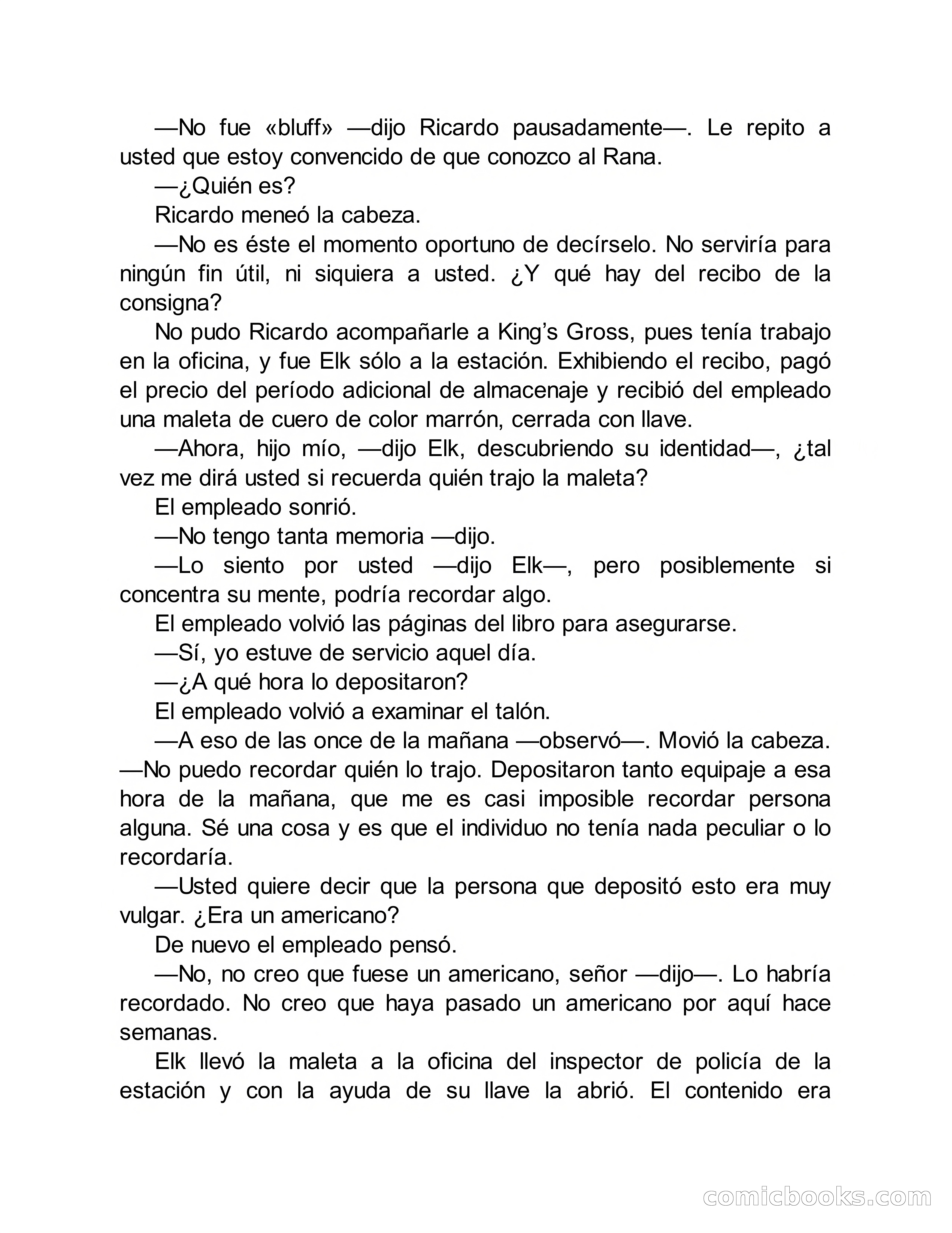 —No fue «bluff» —dijo Ricardo pausadamente—. Le repito a usted que estoy convencido de que conozco al Rana.

—¿Quién es?

Ricardo meneó la cabeza.

—No es éste el momento oportuno de decírselo. No serviría para ningún fin útil, ni siquiera a usted. ¿Y qué hay del recibo de la consigna?

No pudo Ricardo acompañarle a King’s Gross, pues tenía trabajo en la oficina, y fue Elk sólo a la estación. Exhibiendo el recibo, pagó el precio del período adicional de almacenaje y recibió del empleado una maleta de cuero de color marrón, cerrada con llave.

—Ahora, hijo mío, —dijo Elk, descubriendo su identidad—, ¿tal vez me dirá usted si recuerda quién trajo la maleta?

El empleado sonrió.

—No tengo tanta memoria —dijo.

—Lo siento por usted —dijo Elk—, pero posiblemente si concentra su mente, podría recordar algo.

El empleado volvió las páginas del libro para asegurarse.

—Sí, yo estuve de servicio aquel día.

—¿A qué hora lo depositaron?

El empleado volvió a examinar el talón.

—A eso de las once de la mañana —observó—. Movió la cabeza. —No puedo recordar quién lo trajo. Depositaron tanto equipaje a esa hora de la mañana, que me es casi imposible recordar persona alguna. Sé una cosa y es que el individuo no tenía nada peculiar o lo recordaría.

—Usted quiere decir que la persona que depositó esto era muy vulgar. ¿Era un americano?

De nuevo el empleado pensó.

—No, no creo que fuese un americano, señor —dijo—. Lo habría recordado. No creo que haya pasado un americano por aquí hace semanas.

Elk llevó la maleta a la oficina del inspector de policía de la estación y con la ayuda de su llave la abrió. El contenido era

comicbooks.com